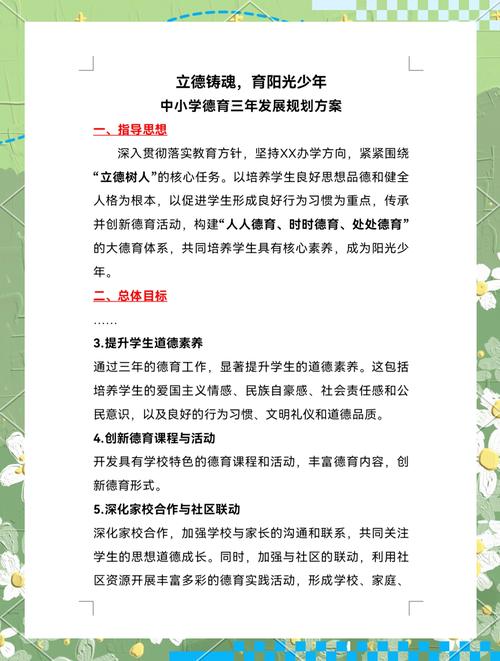 立德铸魂，育阳光少年
中小学德育三年发展规划方案

一、指导思想

深入贯彻落实教育方针，坚持XX办学方向，紧紧围绕“立德树人”的核心任务。以培养学生良好思想品德和健全人格为根本，以促进学生形成良好行为习惯为重点，传承并创新德育活动，构建“人人德育、时时德育、处处德育”的大德育体系，共同培养学生具有核心素养，成为阳光少年。

二、总体目标

……

3.提升学生道德素养

通过三年的德育工作，显著提升学生的道德素养。这包括培养学生的爱国主义情感、民族自豪感、社会责任感和公民意识，以及良好的行为习惯、文明礼仪和道德品质。

4.创新德育课程与活动

开发具有学校特色的德育课程和活动，丰富德育内容，创新德育形式。

5.深化家校合作与社区联动

深化家校合作，加强学校与家长的沟通和联系，共同关注学生的思想道德成长。同时，加强与社区的联动，利用社区资源开展丰富多彩的德育实践活动，形成学校、家庭、